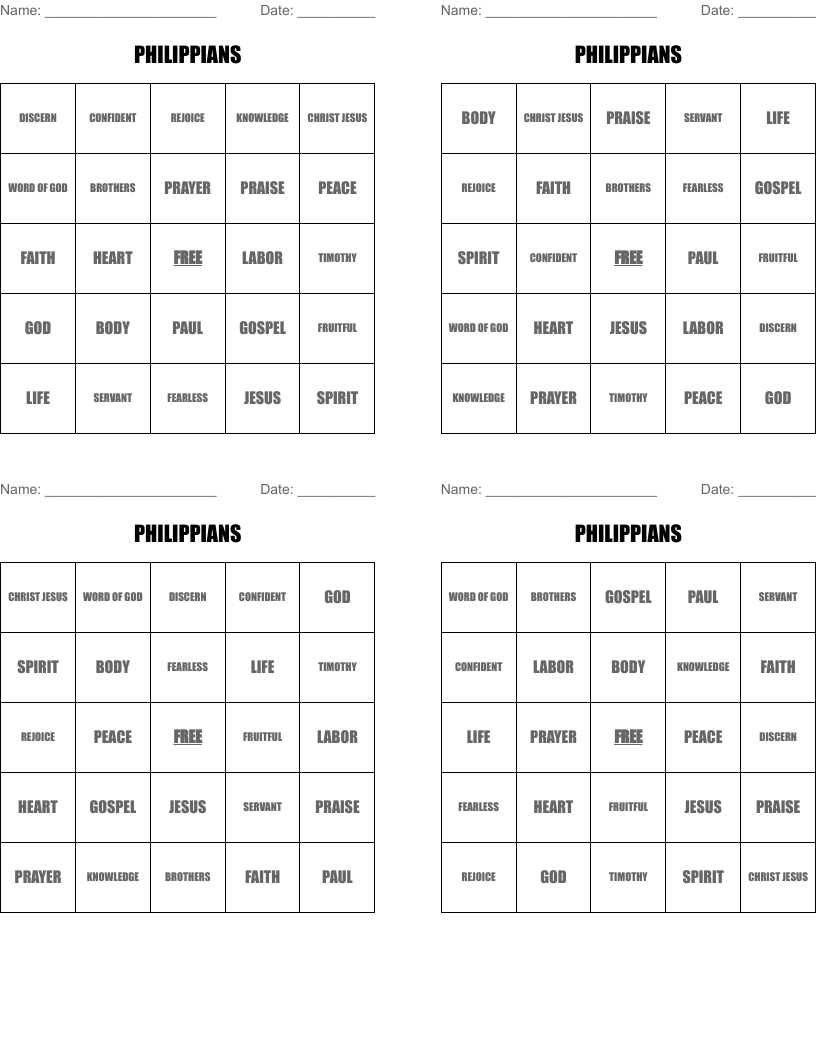 Name: ______________________ Date: __________

PHILIPPIANS

| DISCERN | CONFIDENT | REJOICE | KNOWLEDGE | CHRIST JESUS |
|---|---|---|---|---|
| WORD OF GOD | BROTHERS | PRAYER | PRAISE | PEACE |
| FAITH | HEART | FREE | LABOR | TIMOTHY |
| GOD | BODY | PAUL | GOSPEL | FRUITFUL |
| LIFE | SERVANT | FEARLESS | JESUS | SPIRIT |

Name: ______________________ Date: __________

PHILIPPIANS

| BODY | CHRIST JESUS | PRAISE | SERVANT | LIFE |
|---|---|---|---|---|
| REJOICE | FAITH | BROTHERS | FEARLESS | GOSPEL |
| SPIRIT | CONFIDENT | FREE | PAUL | FRUITFUL |
| WORD OF GOD | HEART | JESUS | LABOR | DISCERN |
| KNOWLEDGE | PRAYER | TIMOTHY | PEACE | GOD |

Name: ______________________ Date: __________

PHILIPPIANS

| CHRIST JESUS | WORD OF GOD | DISCERN | CONFIDENT | GOD |
|---|---|---|---|---|
| SPIRIT | BODY | FEARLESS | LIFE | TIMOTHY |
| REJOICE | PEACE | FREE | FRUITFUL | LABOR |
| HEART | GOSPEL | JESUS | SERVANT | PRAISE |
| PRAYER | KNOWLEDGE | BROTHERS | FAITH | PAUL |

Name: ______________________ Date: __________

PHILIPPIANS

| WORD OF GOD | BROTHERS | GOSPEL | PAUL | SERVANT |
|---|---|---|---|---|
| CONFIDENT | LABOR | BODY | KNOWLEDGE | FAITH |
| LIFE | PRAYER | FREE | PEACE | DISCERN |
| FEARLESS | HEART | FRUITFUL | JESUS | PRAISE |
| REJOICE | GOD | TIMOTHY | SPIRIT | CHRIST JESUS |